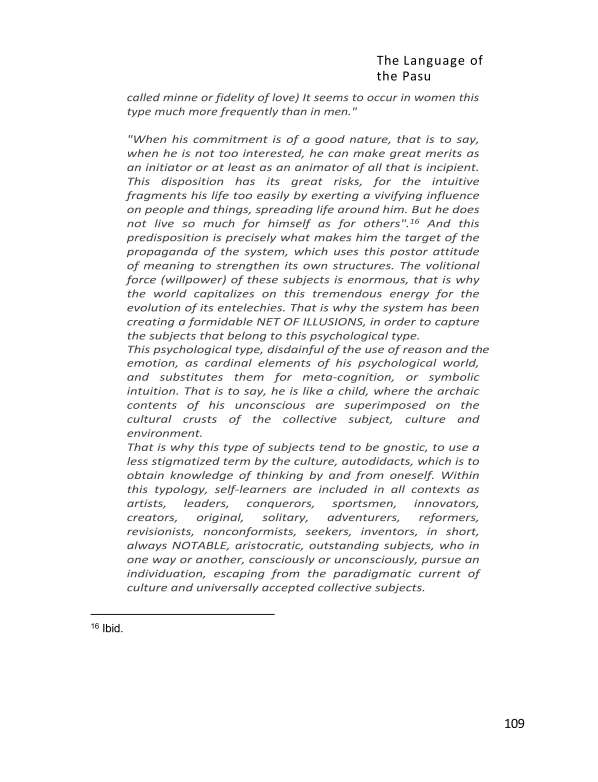 The Language of the Pasu

called minne or fidelity of love) It seems to occur in women this type much more frequently than in men."

"When his commitment is of a good nature, that is to say, when he is not too interested, he can make great merits as an initiator or at least as an animator of all that is incipient. This disposition has its great risks, for the intuitive fragments his life too easily by exerting a vivifying influence on people and things, spreading life around him. But he does not live so much for himself as for others".$^{16}$ And this predisposition is precisely what makes him the target of the propaganda of the system, which uses this postor attitude of meaning to strengthen its own structures. The volitional force (willpower) of these subjects is enormous, that is why the world capitalizes on this tremendous energy for the evolution of its entelechies. That is why the system has been creating a formidable NET OF ILLUSIONS, in order to capture the subjects that belong to this psychological type.
This psychological type, disdainful of the use of reason and the emotion, as cardinal elements of his psychological world, and substitutes them for meta-cognition, or symbolic intuition. That is to say, he is like a child, where the archaic contents of his unconscious are superimposed on the cultural crusts of the collective subject, culture and environment.
That is why this type of subjects tend to be gnostic, to use a less stigmatized term by the culture, autodidacts, which is to obtain knowledge of thinking by and from oneself. Within this typology, self-learners are included in all contexts as artists, leaders, conquerors, sportsmen, innovators, creators, original, solitary, adventurers, reformers, revisionists, nonconformists, seekers, inventors, in short, always NOTABLE, aristocratic, outstanding subjects, who in one way or another, consciously or unconsciously, pursue an individuation, escaping from the paradigmatic current of culture and universally accepted collective subjects.

$^{16}$ Ibid.

109